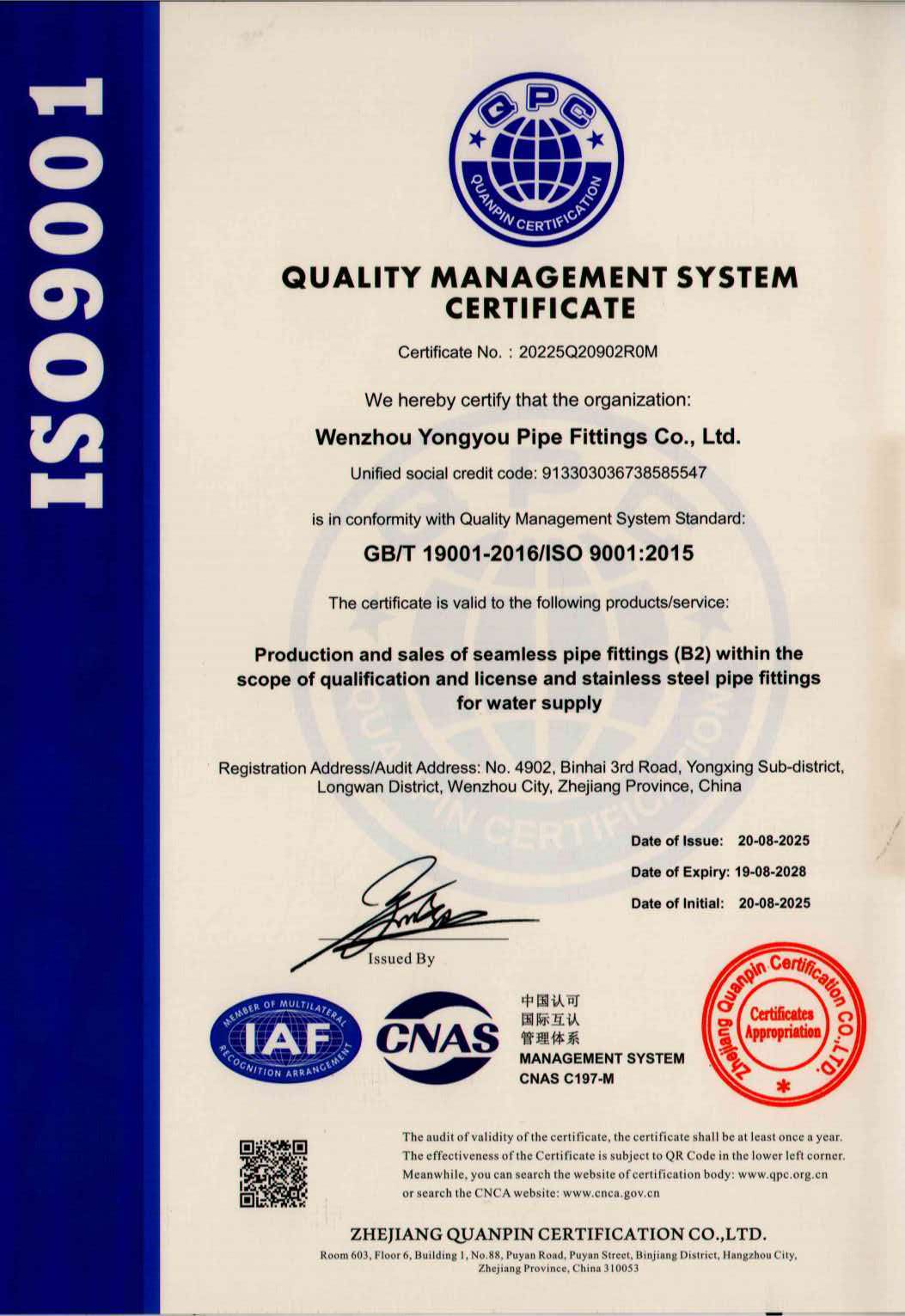 ISO9001

QPC
QUANPIN CERTIFICATION

QUALITY MANAGEMENT SYSTEM CERTIFICATE

Certificate No. : 20225Q20902R0M

We hereby certify that the organization:

Wenzhou Yongyou Pipe Fittings Co., Ltd.

Unified social credit code: 913303036738585547

is in conformity with Quality Management System Standard:

GB/T 19001-2016/ISO 9001:2015

The certificate is valid to the following products/service:

Production and sales of seamless pipe fittings (B2) within the scope of qualification and license and stainless steel pipe fittings for water supply

Registration Address/Audit Address: No. 4902, Binhai 3rd Road, Yongxing Sub-district, Longwan District, Wenzhou City, Zhejiang Province, China

Date of Issue: 20-08-2025
Date of Expiry: 19-08-2028
Date of Initial: 20-08-2025

Issued By

MEMBER OF MULTILATERAL RECOGNITION ARRANGEMENT IAF

CNAS

中国认可
国际互认
管理体系
MANAGEMENT SYSTEM
CNAS C197-M

Zhejiang Quanpin Certification CO.,LTD.
Certificates Appropriation

The audit of validity of the certificate, the certificate shall be at least once a year. The effectiveness of the Certificate is subject to QR Code in the lower left corner. Meanwhile, you can search the website of certification body: www.qpc.org.cn or search the CNCA website: www.cnca.gov.cn

ZHEJIANG QUANPIN CERTIFICATION CO.,LTD.
Room 603, Floor 6, Building 1, No.88, Puyan Road, Puyan Street, Binjiang District, Hangzhou City, Zhejiang Province, China 310053